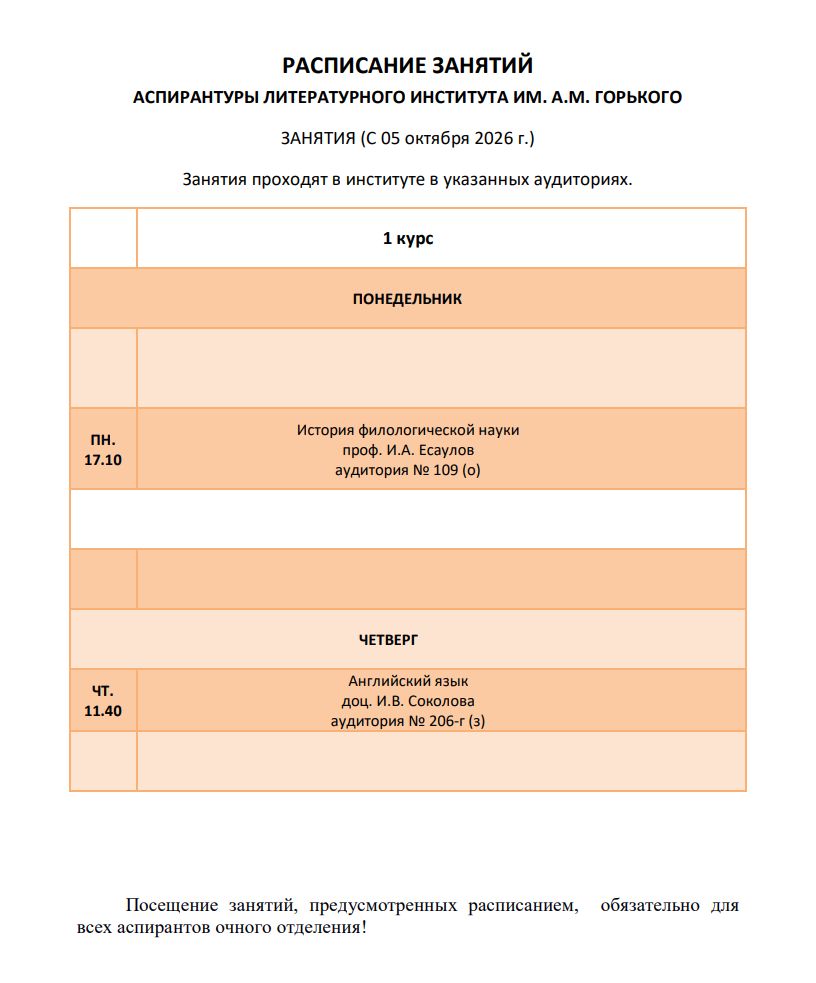 РАСПИСАНИЕ ЗАНЯТИЙ

АСПИРАНТУРЫ ЛИТЕРАТУРНОГО ИНСТИТУТА ИМ. А.М. ГОРЬКОГО

ЗАНЯТИЯ (С 05 октября 2026 г.)

Занятия проходят в институте в указанных аудиториях.

| | 1 курс |
|---|---|
| ПОНЕДЕЛЬНИК | |
| | |
| ПН. 17.10 | История филологической науки проф. И.А. Есаулов аудитория № 109 (о) |
| | |
| | |
| ЧЕТВЕРГ | |
| ЧТ. 11.40 | Английский язык доц. И.В. Соколова аудитория № 206-г (з) |
| | |

Посещение занятий, предусмотренных расписанием, обязательно для всех аспирантов очного отделения!